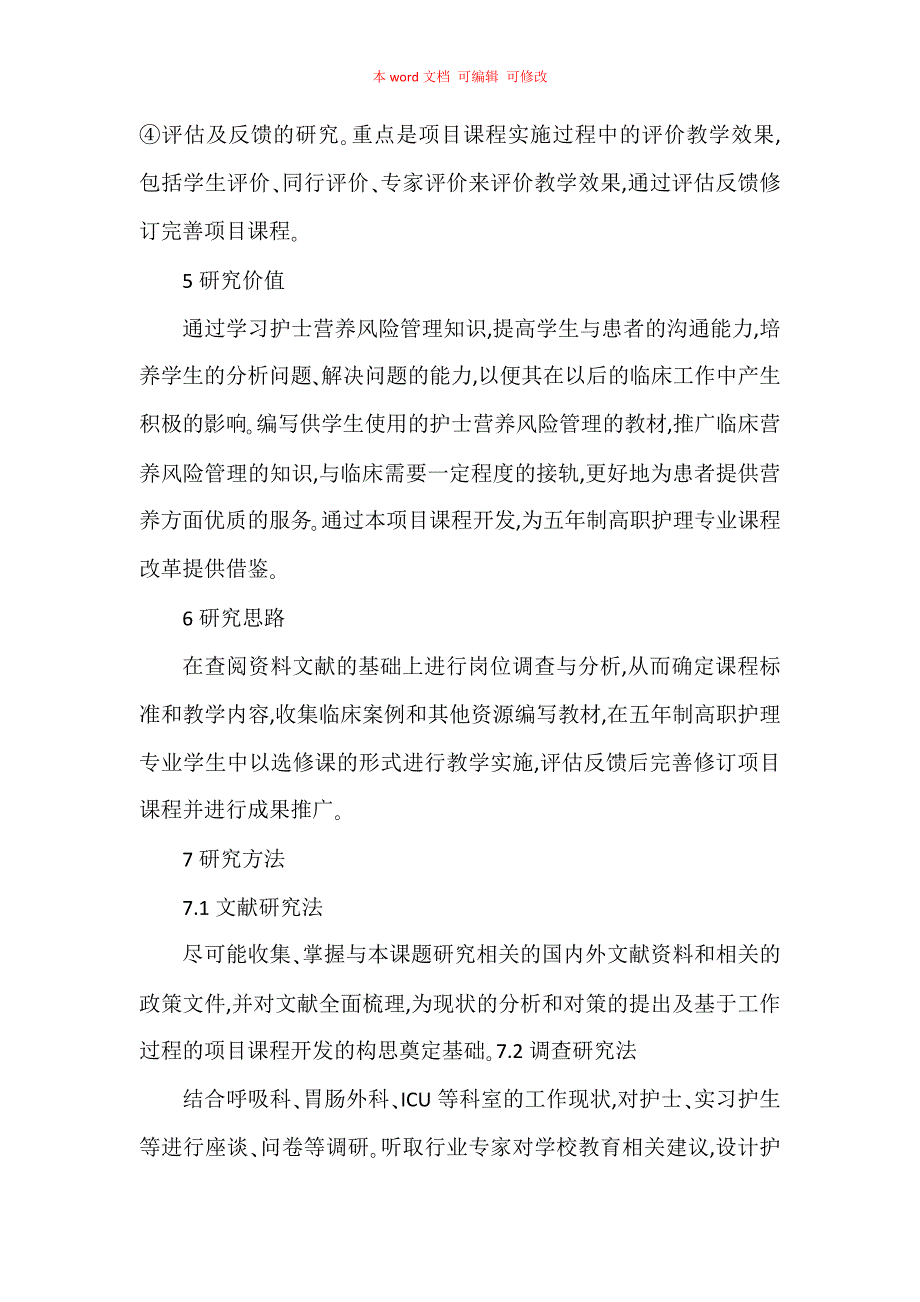 本 word 文档 可编辑 可修改

④评估及反馈的研究。重点是项目课程实施过程中的评价教学效果,包括学生评价、同行评价、专家评价来评价教学效果,通过评估反馈修订完善项目课程。

5 研究价值

通过学习护士营养风险管理知识,提高学生与患者的沟通能力,培养学生的分析问题、解决问题的能力,以便其在以后的临床工作中产生积极的影响。编写供学生使用的护士营养风险管理的教材,推广临床营养风险管理的知识,与临床需要一定程度的接轨,更好地为患者提供营养方面优质的服务。通过本项目课程开发,为五年制高职护理专业课程改革提供借鉴。

6 研究思路

在查阅资料文献的基础上进行岗位调查与分析,从而确定课程标准和教学内容,收集临床案例和其他资源编写教材,在五年制高职护理专业学生中以选修课的形式进行教学实施,评估反馈后完善修订项目课程并进行成果推广。

7 研究方法

7.1 文献研究法

尽可能收集、掌握与本课题研究相关的国内外文献资料和相关的政策文件,并对文献全面梳理,为现状的分析和对策的提出及基于工作过程的项目课程开发的构思奠定基础。7.2 调查研究法

结合呼吸科、胃肠外科、ICU 等科室的工作现状,对护士、实习护生等进行座谈、问卷等调研。听取行业专家对学校教育相关建议,设计护